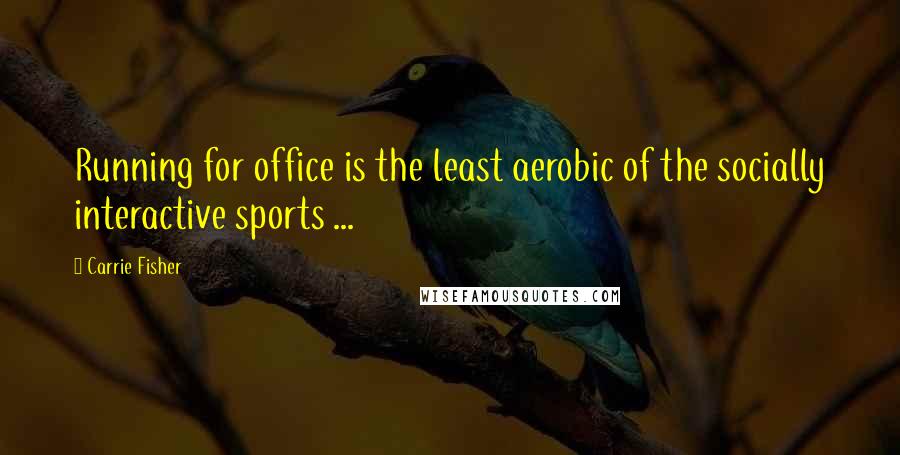 Running for office is the least aerobic of the socially interactive sports ...

Carrie Fisher

WISEFAMOUSQUOTES.COM